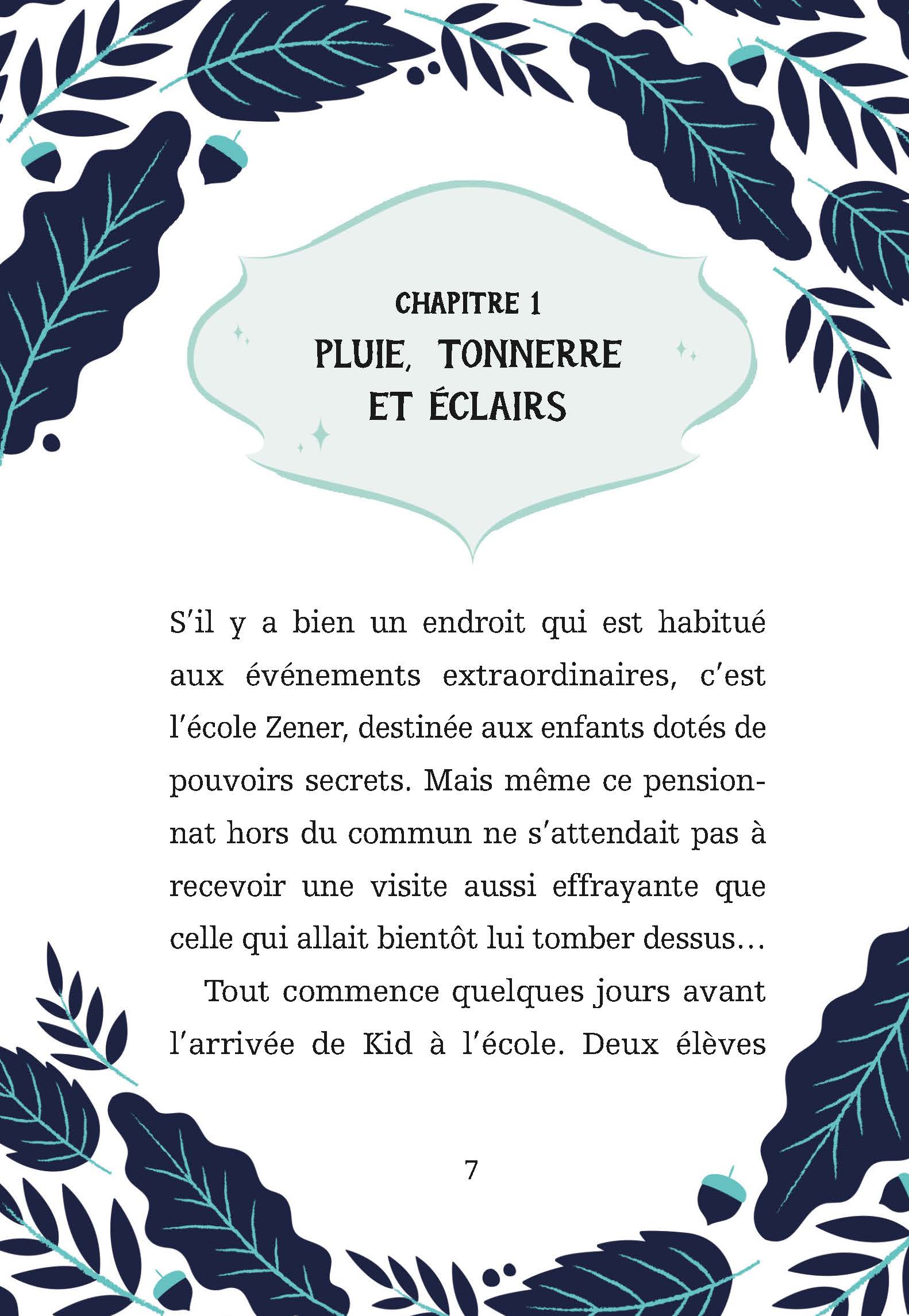 CHAPITRE 1
PLUIE, TONNERRE
ET ÉCLAIRS

S'il y a bien un endroit qui est habitué aux événements extraordinaires, c'est l'école Zener, destinée aux enfants dotés de pouvoirs secrets. Mais même ce pensionnat hors du commun ne s'attendait pas à recevoir une visite aussi effrayante que celle qui allait bientôt lui tomber dessus…

Tout commence quelques jours avant l'arrivée de Kid à l'école. Deux élèves

7